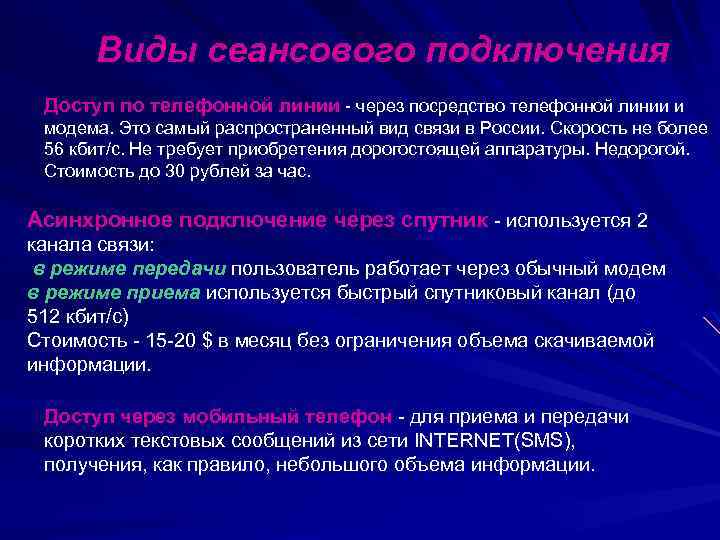 Виды сеансового подключения

Доступ по телефонной линии - через посредство телефонной линии и модема. Это самый распространенный вид связи в России. Скорость не более 56 кбит/с. Не требует приобретения дорогостоящей аппаратуры. Недорогой. Стоимость до 30 рублей за час.

Асинхронное подключение через спутник - используется 2 канала связи:
в режиме передачи пользователь работает через обычный модем
в режиме приема используется быстрый спутниковый канал (до 512 кбит/с)
Стоимость - 15-20 $ в месяц без ограничения объема скачиваемой информации.

Доступ через мобильный телефон - для приема и передачи коротких текстовых сообщений из сети INTERNET(SMS), получения, как правило, небольшого объема информации.